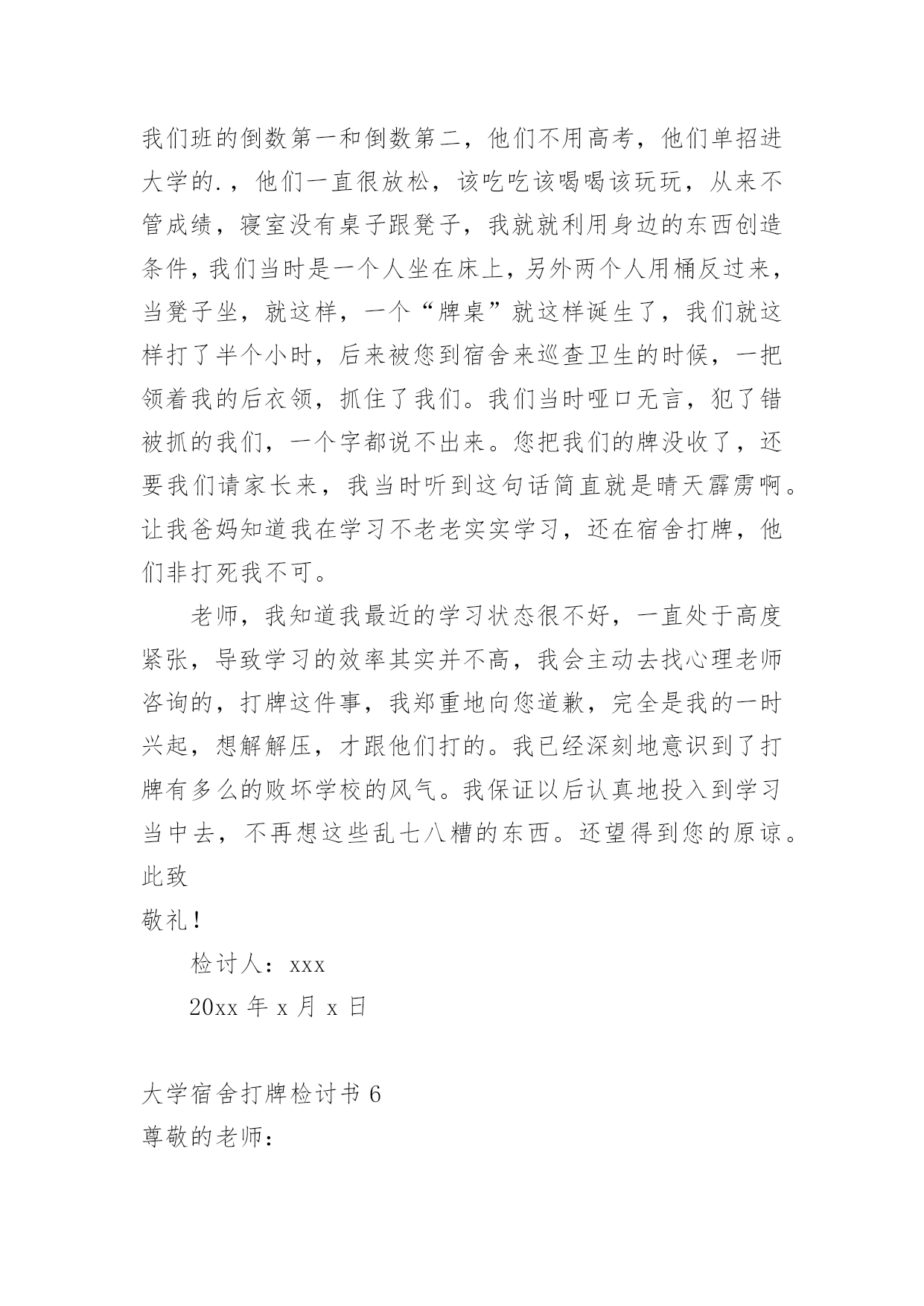 我们班的倒数第一和倒数第二，他们不用高考，他们单招进大学的.，他们一直很放松，该吃吃该喝喝该玩玩，从来不管成绩，寝室没有桌子跟凳子，我就就利用身边的东西创造条件，我们当时是一个人坐在床上，另外两个人用桶反过来，当凳子坐，就这样，一个“牌桌”就这样诞生了，我们就这样打了半个小时，后来被您到宿舍来巡查卫生的时候，一把领着我的后衣领，抓住了我们。我们当时哑口无言，犯了错被抓的我们，一个字都说不出来。您把我们的牌没收了，还要我们请家长来，我当时听到这句话简直就是晴天霹雳啊。让我爸妈知道我在学习不老老实实学习，还在宿舍打牌，他们非打死我不可。

老师，我知道我最近的学习状态很不好，一直处于高度紧张，导致学习的效率其实并不高，我会主动去找心理老师咨询的，打牌这件事，我郑重地向您道歉，完全是我的一时兴起，想解解压，才跟他们打的。我已经深刻地意识到了打牌有多么的败坏学校的风气。我保证以后认真地投入到学习当中去，不再想这些乱七八糟的东西。还望得到您的原谅。
此致
敬礼！
检讨人：xxx
20xx 年 x 月 x 日

大学宿舍打牌检讨书 6
尊敬的老师：